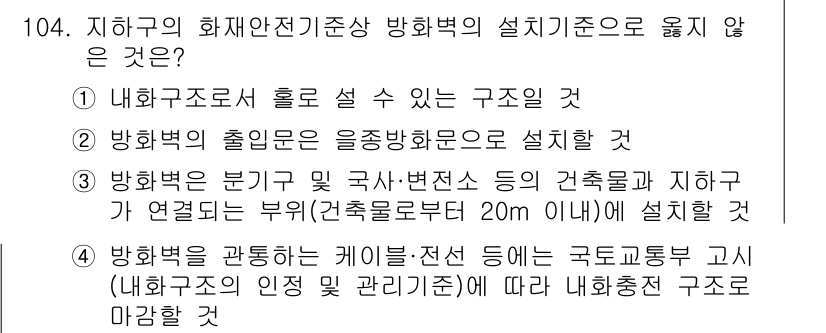 104. 지하구의 화재안전기준상 방화벽의 설치기준으로 옳지 않은 것은?

① 내화구조로서 홀로 설 수 있는 구조일 것

② 방화벽의 출입문은 을종방화문으로 설치할 것

③ 방화벽은 분기구 및 국사·변전소 등의 건축물과 지하구가 연결되는 부위(건축물로부터 20m 이내)에 설치할 것

④ 방화벽을 관통하는 케이블·전선 등에는 국토교통부 고시(내화구조의 인정 및 관리기준)에 따라 내화충전 구조로 마감할 것